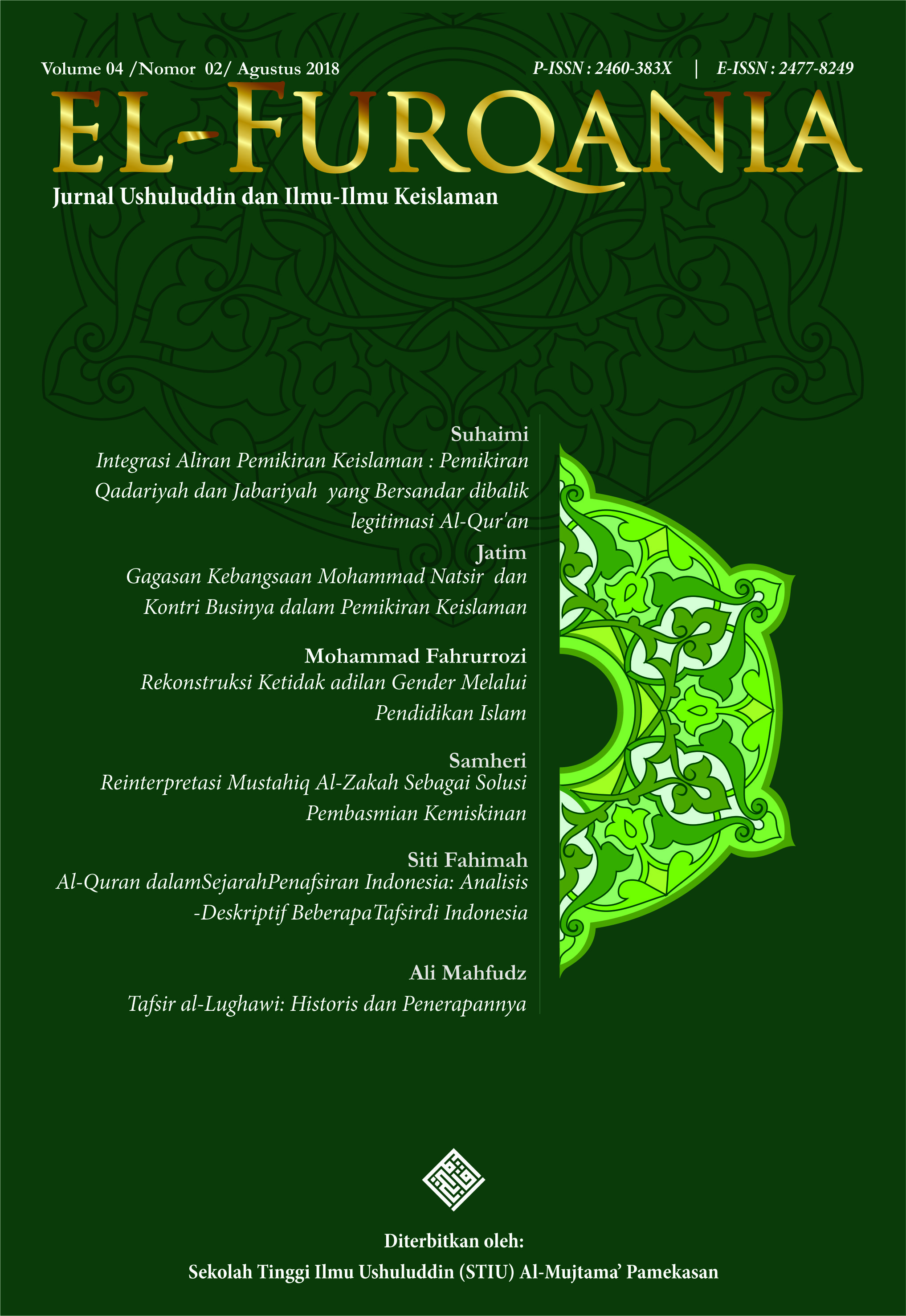 Volume 04 /Nomor 02/ Agustus 2018

P-ISSN : 2460-383X | E-ISSN : 2477-8249

EL-FURQANIA

Jurnal Ushuluddin dan Ilmu-Ilmu Keislaman

Suhaimi
Integrasi Aliran Pemikiran Keislaman : Pemikiran Qadariyah dan Jabariyah yang Bersandar dibalik legitimasi Al-Qur'an

Jatim
Gagasan Kebangsaan Mohammad Natsir dan Kontri Businya dalam Pemikiran Keislaman

Mohammad Fahrurrozi
Rekonstruksi Ketidak adilan Gender Melalui Pendidikan Islam

Samheri
Reinterpretasi Mustahiq Al-Zakah Sebagai Solusi Pembasmian Kemiskinan

Siti Fahimah
Al-Quran dalamSejarahPenafsiran Indonesia: Analisis -Deskriptif BeberapaTafsirdi Indonesia

Ali Mahfudz
Tafsir al-Lughawi: Historis dan Penerapannya

Diterbitkan oleh:
Sekolah Tinggi Ilmu Ushuluddin (STIU) Al-Mujtama' Pamekasan